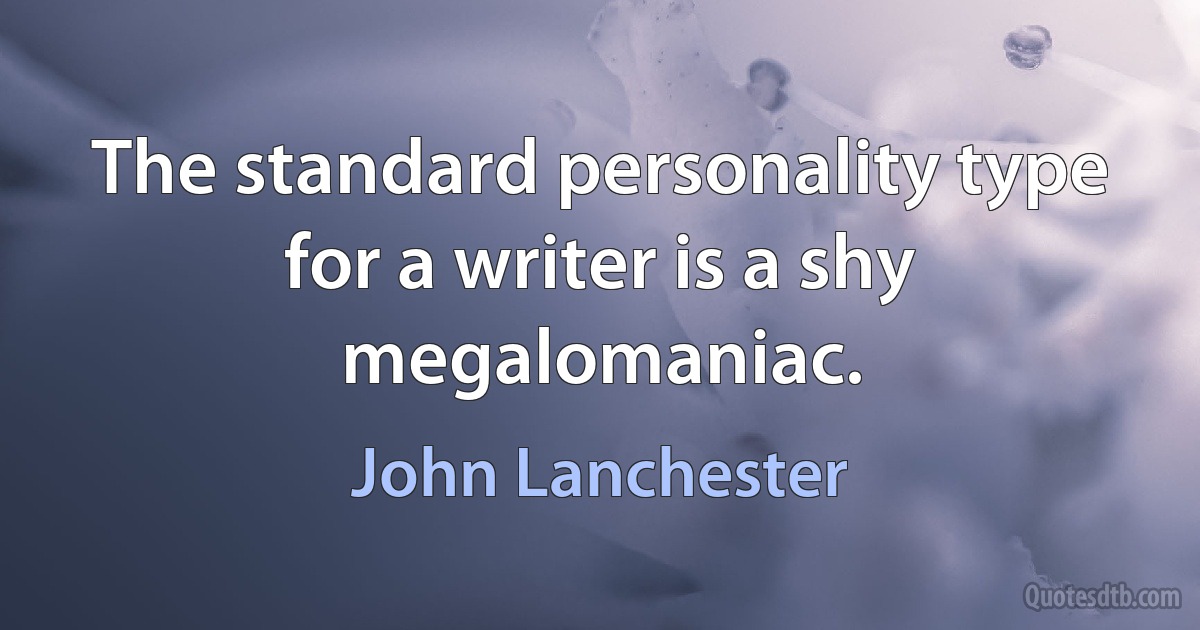 The standard personality type for a writer is a shy megalomaniac.

John Lanchester

Quotesdtb.com